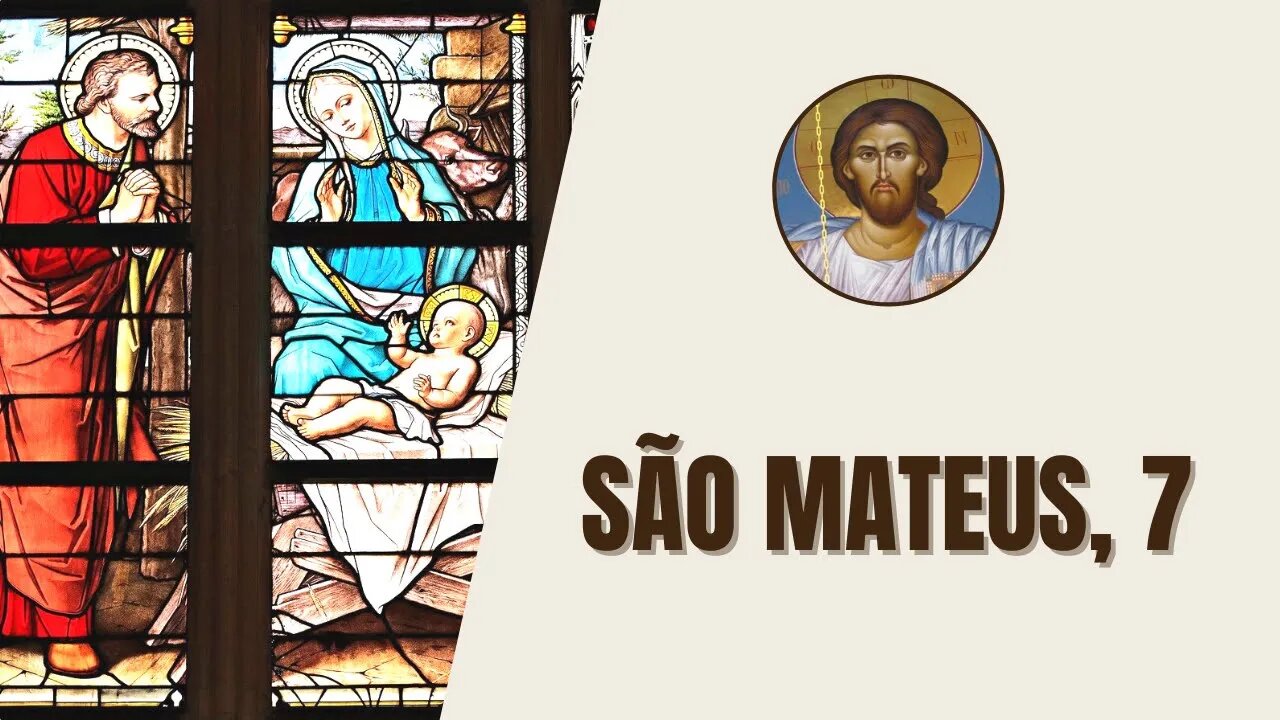 SÃO MATEUS, 7